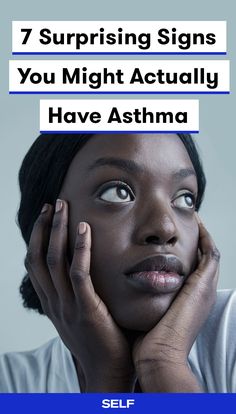 7 Surprising Signs You Might Actually Have Asthma

SELF